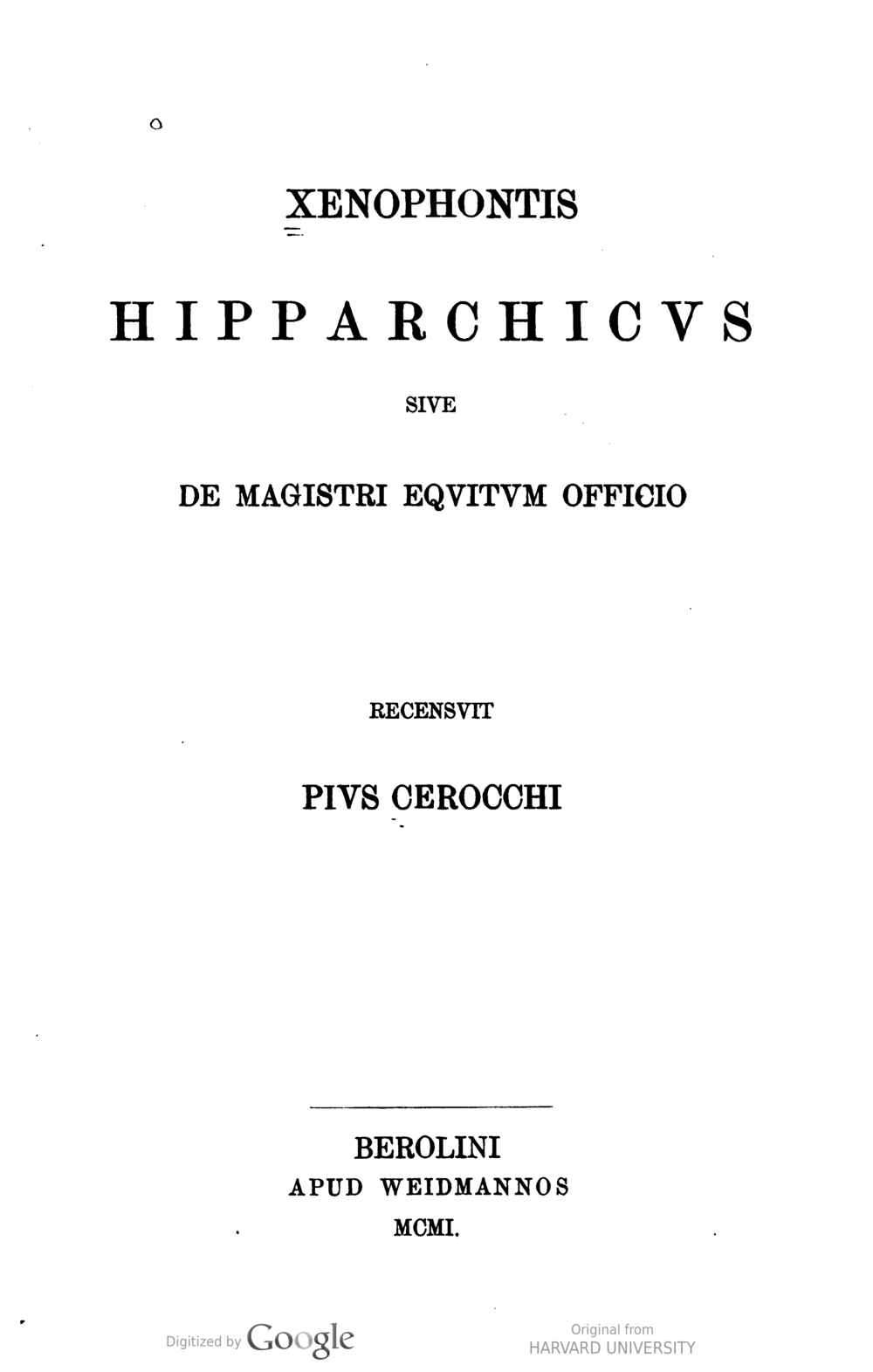 XENOPHONTIS

HIPPARCHICVS

SIVE

DE MAGISTRI EQVITVM OFFICIO

RECENSVIT

PIVS CEROCCHI

BEROLINI
APUD WEIDMANNOS
MCMI.

Digitized by Google

Original from
HARVARD UNIVERSITY